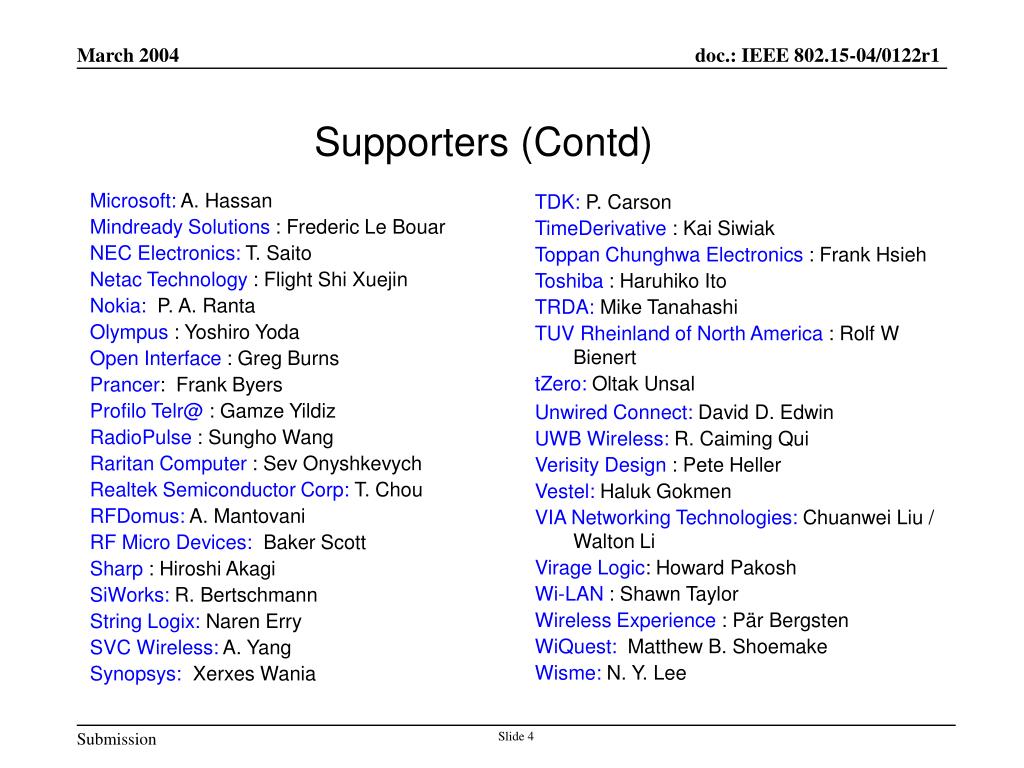 March 2004

doc.: IEEE 802.15-04/0122r1

Supporters (Contd)

Microsoft: A. Hassan
Mindready Solutions : Frederic Le Bouar
NEC Electronics: T. Saito
Netac Technology : Flight Shi Xuejin
Nokia: P. A. Ranta
Olympus : Yoshiro Yoda
Open Interface : Greg Burns
Prancer: Frank Byers
Profilo Telr@ : Gamze Yildiz
RadioPulse : Sungho Wang
Raritan Computer : Sev Onyshkevych
Realtek Semiconductor Corp: T. Chou
RFDomus: A. Mantovani
RF Micro Devices: Baker Scott
Sharp : Hiroshi Akagi
SiWorks: R. Bertschmann
String Logix: Naren Erry
SVC Wireless: A. Yang
Synopsys: Xerxes Wania

TDK: P. Carson
TimeDerivative : Kai Siwiak
Toppan Chunghwa Electronics : Frank Hsieh
Toshiba : Haruhiko Ito
TRDA: Mike Tanahashi
TUV Rheinland of North America : Rolf W Bienert
tZero: Oltak Unsal
Unwired Connect: David D. Edwin
UWB Wireless: R. Caiming Qui
Verisity Design : Pete Heller
Vestel: Haluk Gokmen
VIA Networking Technologies: Chuanwei Liu / Walton Li
Virage Logic: Howard Pakosh
Wi-LAN : Shawn Taylor
Wireless Experience : Pär Bergsten
WiQuest: Matthew B. Shoemake
Wisme: N. Y. Lee

Submission

Slide 4